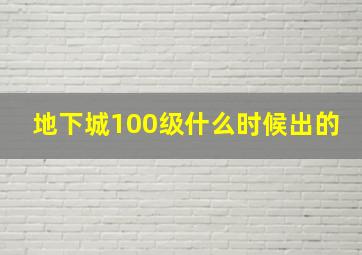 地下城100级什么时候出的